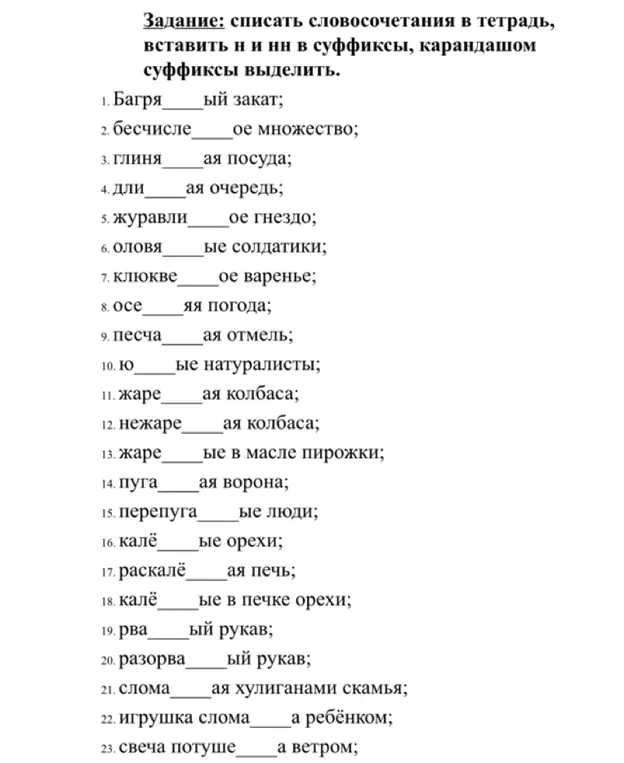 Задание: списать словосочетания в тетрадь, вставить н и нн в суффиксы, карандашом суффиксы выделить.

1. Багря____ый закат;
2. бесчисле____ое множество;
3. глиня____ая посуда;
4. дли____ая очередь;
5. журавли____ое гнездо;
6. оловя____ые солдатики;
7. клюкве____ое варенье;
8. осе____яя погода;
9. песча____ая отмель;
10. ю____ые натуралисты;
11. жаре____ая колбаса;
12. нежаре____ая колбаса;
13. жаре____ые в масле пирожки;
14. пуга____ая ворона;
15. перепуга____ые люди;
16. калё____ые орехи;
17. раскалё____ая печь;
18. калё____ые в печке орехи;
19. рва____ый рукав;
20. разорва____ый рукав;
21. слома____ая хулиганами скамья;
22. игрушка слома____а ребёнком;
23. свеча потуше____а ветром;